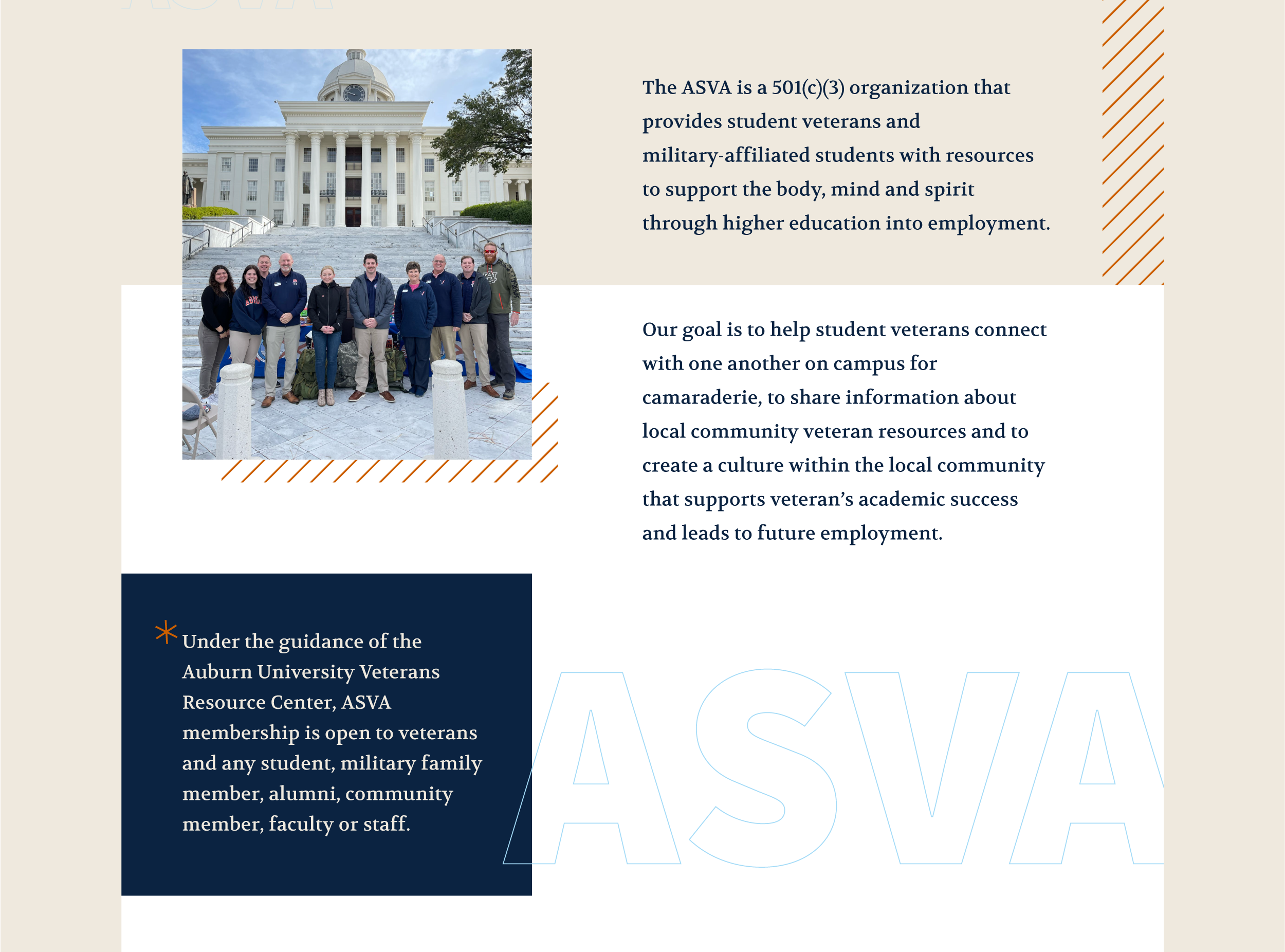 The ASVA is a 501(c)(3) organization that provides student veterans and military-affiliated students with resources to support the body, mind and spirit through higher education into employment.

Our goal is to help student veterans connect with one another on campus for camaraderie, to share information about local community veteran resources and to create a culture within the local community that supports veteran's academic success and leads to future employment.

Under the guidance of the Auburn University Veterans Resource Center, ASVA membership is open to veterans and any student, military family member, alumni, community member, faculty or staff.

ASVA